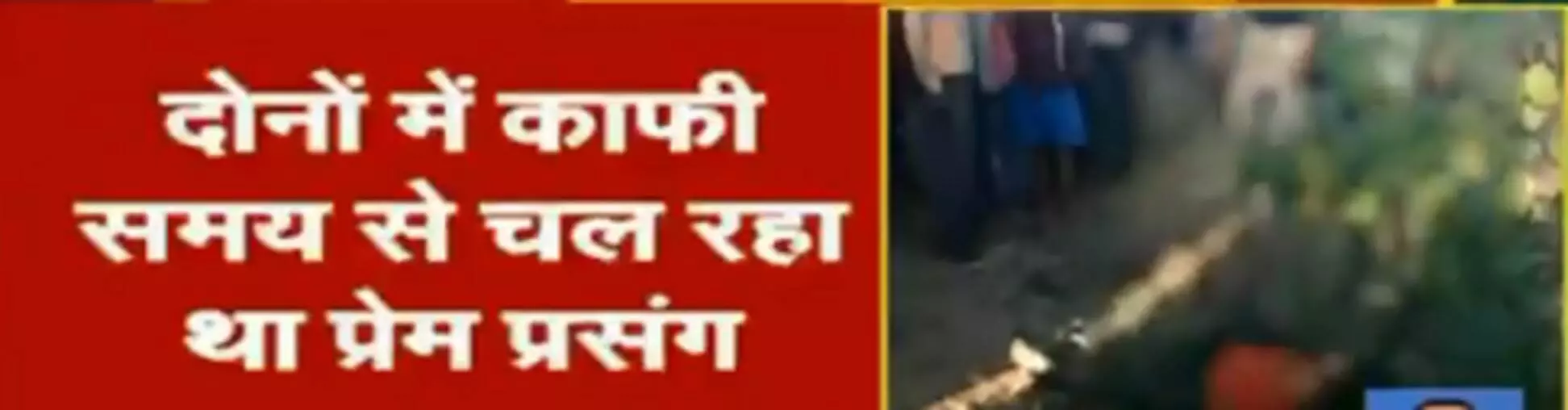 दोनों में काफी समय से चल रहा था प्रेम प्रसंग